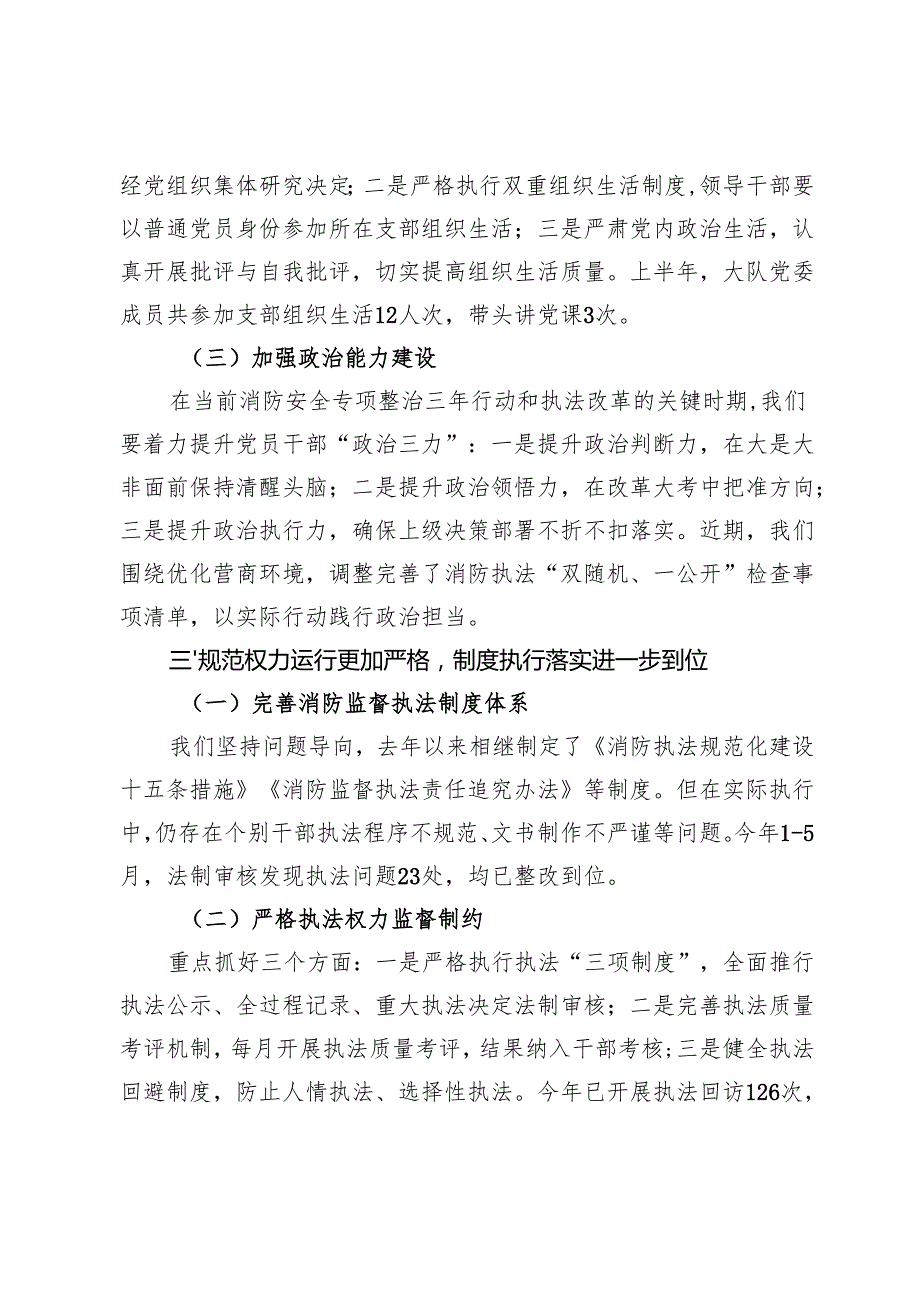 经党组织集体研究决定；二是严格执行双重组织生活制度，领导干部要以普通党员身份参加所在支部组织生活；三是严肃党内政治生活，认真开展批评与自我批评，切实提高组织生活质量。上半年，大队党委成员共参加支部组织生活12人次，带头讲党课3次。

（三）加强政治能力建设

在当前消防安全专项整治三年行动和执法改革的关键时期，我们要着力提升党员干部“政治三力”：一是提升政治判断力，在大是大非面前保持清醒头脑；二是提升政治领悟力，在改革大考中把准方向；三是提升政治执行力，确保上级决策部署不折不扣落实。近期，我们围绕优化营商环境，调整完善了消防执法“双随机、一公开”检查事项清单，以实际行动践行政治担当。

三'规范权力运行更加严格，制度执行落实进一步到位

（一）完善消防监督执法制度体系

我们坚持问题导向，去年以来相继制定了《消防执法规范化建设十五条措施》《消防监督执法责任追究办法》等制度。但在实际执行中，仍存在个别干部执法程序不规范、文书制作不严谨等问题。今年1-5月，法制审核发现执法问题23处，均已整改到位。

（二）严格执法权力监督制约

重点抓好三个方面：一是严格执行执法“三项制度”，全面推行执法公示、全过程记录、重大执法决定法制审核；二是完善执法质量考评机制，每月开展执法质量考评，结果纳入干部考核；三是健全执法回避制度，防止人情执法、选择性执法。今年已开展执法回访126次，